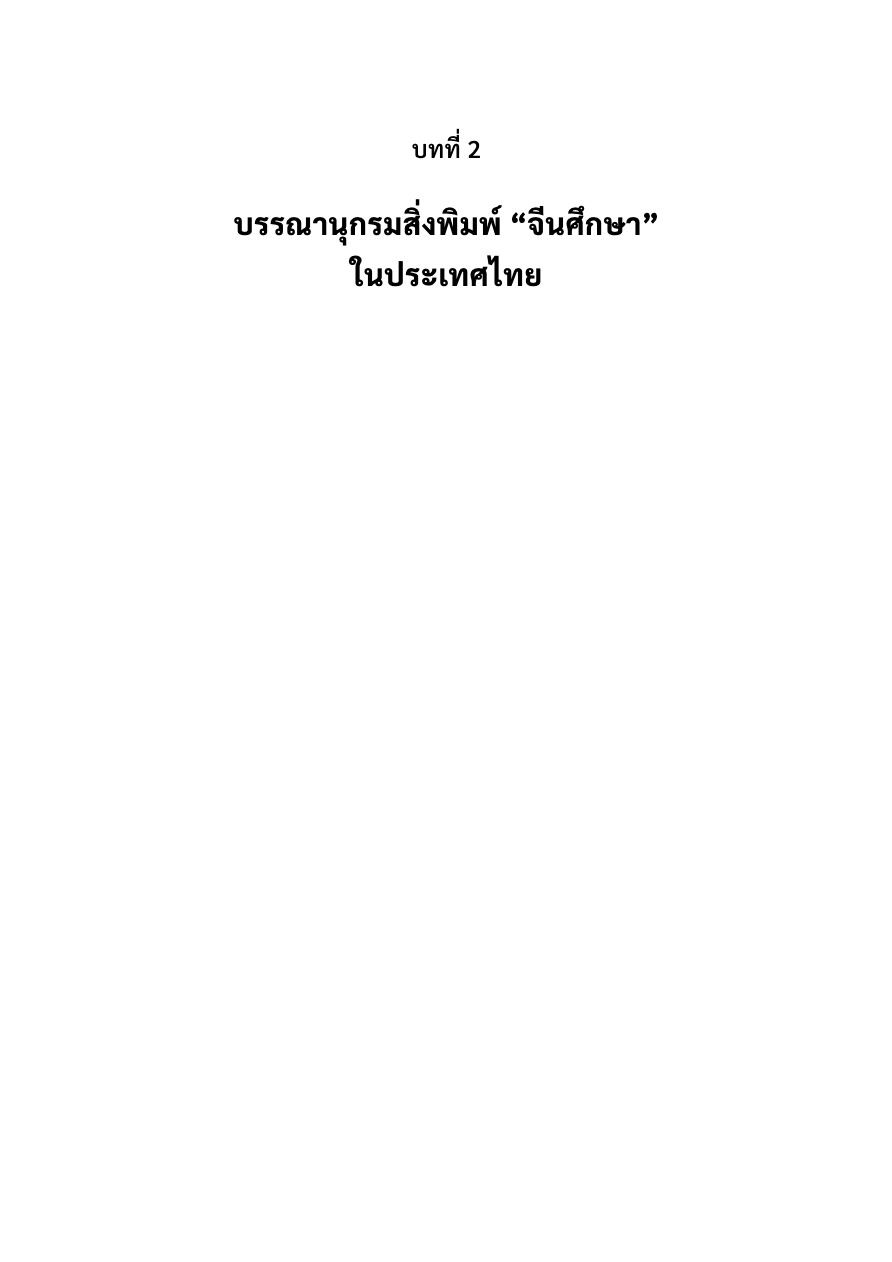 บทที่ 2

บรรณานุกรมสิ่งพิมพ์ "จีนศึกษา"
ในประเทศไทย